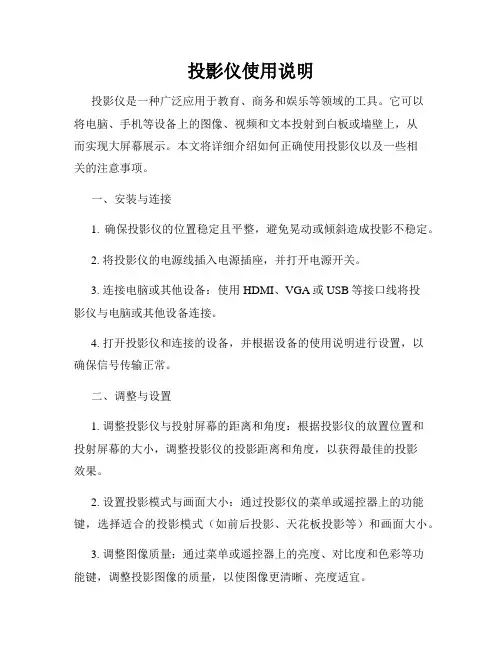 投影仪使用说明

投影仪是一种广泛应用于教育、商务和娱乐等领域的工具。它可以将电脑、手机等设备上的图像、视频和文本投射到白板或墙壁上，从而实现大屏幕展示。本文将详细介绍如何正确使用投影仪以及一些相关的注意事项。

一、安装与连接

1. 确保投影仪的位置稳定且平整，避免晃动或倾斜造成投影不稳定。

2. 将投影仪的电源线插入电源插座，并打开电源开关。

3. 连接电脑或其他设备：使用 HDMI、VGA 或 USB 等接口线将投影仪与电脑或其他设备连接。

4. 打开投影仪和连接的设备，并根据设备的使用说明进行设置，以确保信号传输正常。

二、调整与设置

1. 调整投影仪与投射屏幕的距离和角度：根据投影仪的放置位置和投射屏幕的大小，调整投影仪的投影距离和角度，以获得最佳的投影效果。

2. 设置投影模式与画面大小：通过投影仪的菜单或遥控器上的功能键，选择适合的投影模式（如前后投影、天花板投影等）和画面大小。

3. 调整图像质量：通过菜单或遥控器上的亮度、对比度和色彩等功能键，调整投影图像的质量，以使图像更清晰、亮度适宜。